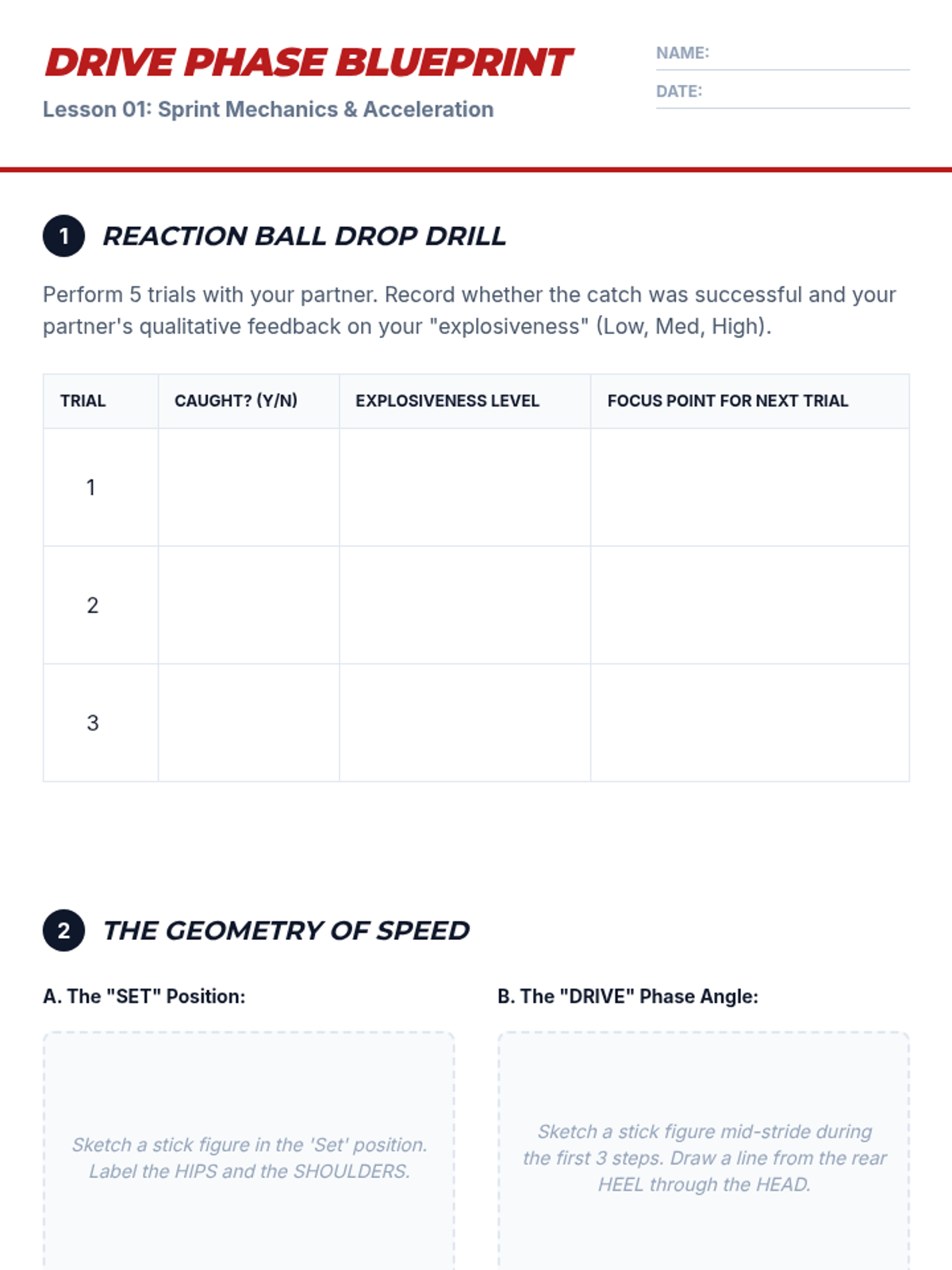 DRIVE PHASE BLUEPRINT

Lesson 01: Sprint Mechanics & Acceleration

NAME: ____

DATE: ____

1 REACTION BALL DROP DRILL

Perform 5 trials with your partner. Record whether the catch was successful and your partner's qualitative feedback on your "explosiveness" (Low, Med, High).

| TRIAL | CAUGHT? (Y/N) | EXPLOSIVENESS LEVEL | FOCUS POINT FOR NEXT TRIAL |
|---|---|---|---|
| 1 | | | |
| 2 | | | |
| 3 | | | |

2 THE GEOMETRY OF SPEED

A. The "SET" Position:

Sketch a stick figure in the 'Set' position. Label the HIPS and the SHOULDERS.

B. The "DRIVE" Phase Angle:

Sketch a stick figure mid-stride during the first 3 steps. Draw a line from the rear HEEL through the HEAD.